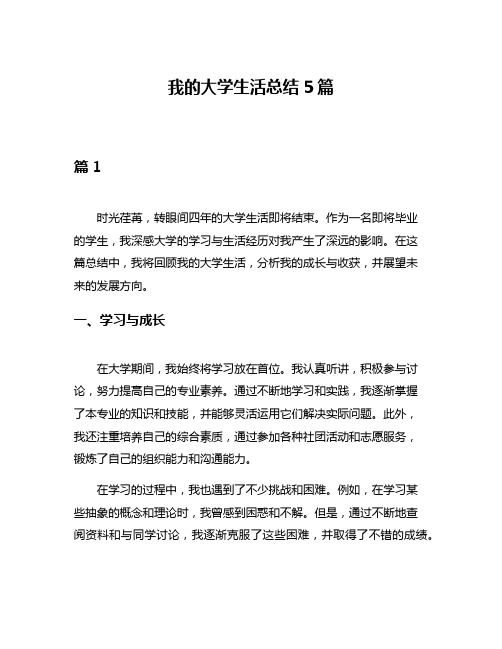 我的大学生活总结 5 篇

篇 1

时光荏苒，转眼间四年的大学生活即将结束。作为一名即将毕业的学生，我深感大学的学习与生活经历对我产生了深远的影响。在这篇总结中，我将回顾我的大学生活，分析我的成长与收获，并展望未来的发展方向。

一、学习与成长

在大学期间，我始终将学习放在首位。我认真听讲，积极参与讨论，努力提高自己的专业素养。通过不断地学习和实践，我逐渐掌握了本专业的知识和技能，并能够灵活运用它们解决实际问题。此外，我还注重培养自己的综合素质，通过参加各种社团活动和志愿服务，锻炼了自己的组织能力和沟通能力。

在学习的过程中，我也遇到了不少挑战和困难。例如，在学习某些抽象的概念和理论时，我曾感到困惑和不解。但是，通过不断地查阅资料和与同学讨论，我逐渐克服了这些困难，并取得了不错的成绩。